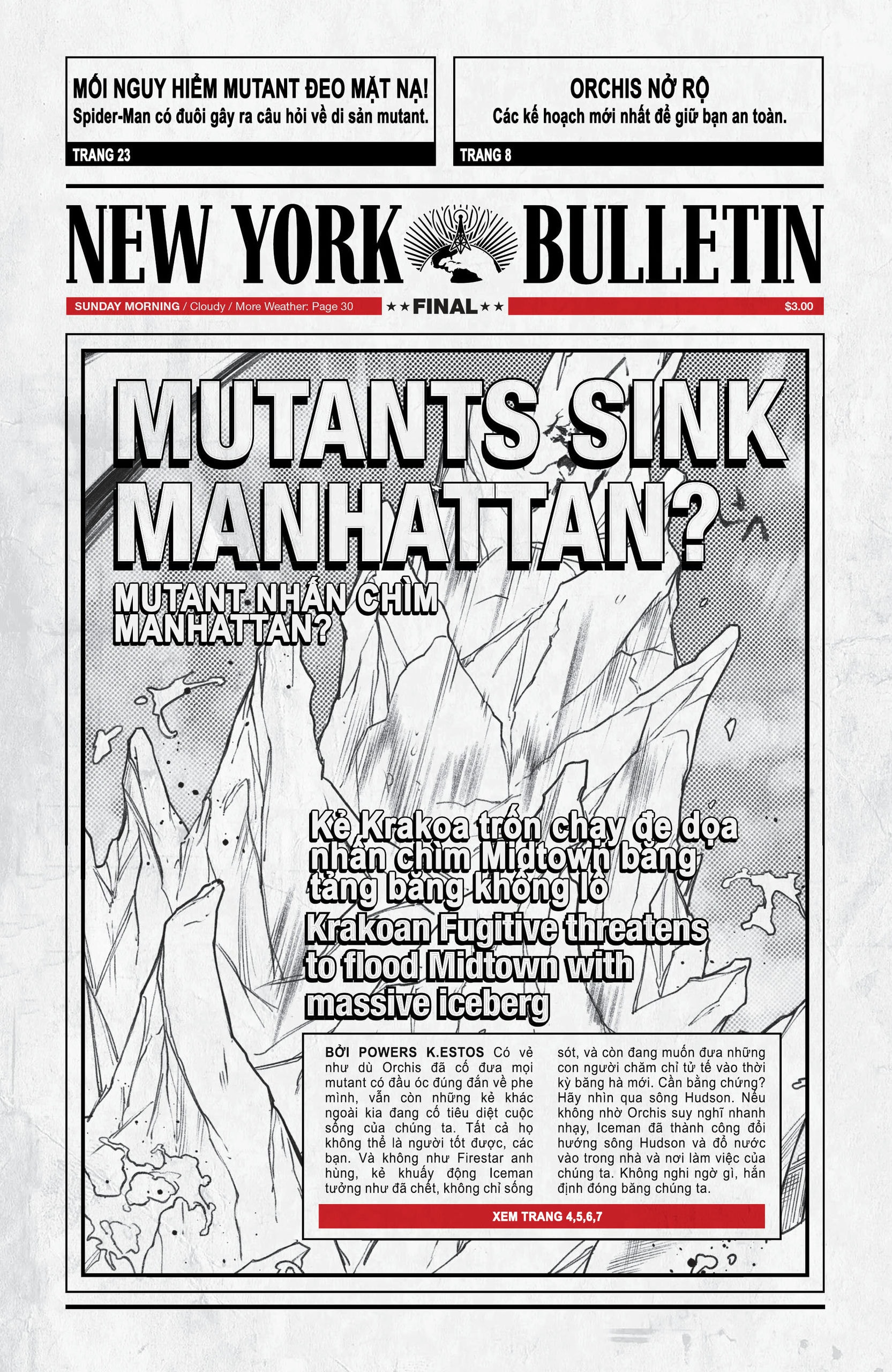 MỐI NGUY HIỂM MUTANT ĐEO MẶT NẠ!
Spider-Man có đuôi gây ra câu hỏi về di sản mutant.

TRANG 23

ORCHIS NỞ RỘ
Các kế hoạch mới nhất để giữ bạn an toàn.

TRANG 8

NEW YORK BULLETIN

SUNDAY MORNING / Cloudy / More Weather: Page 30 ★★FINAL★★ $3.00

MUTANTS SINK MANHATTAN?

MUTANT NHẤN CHÌM MANHATTAN?

Kẻ Krakoa trốn chạy đe dọa nhấn chìm Midtown bằng tảng băng khổng lồ

Krakoan Fugitive threatens to flood Midtown with massive iceberg

BỞI POWERS K.ESTOS Có vẻ như dù Orchis đã cố đưa mọi mutant có đầu óc đúng đắn về phe mình, vẫn còn những kẻ khác ngoài kia đang cố tiêu diệt cuộc sống của chúng ta. Tất cả họ không thể là người tốt được, các bạn. Và không như Firestar anh hùng, kẻ khuấy động Iceman tưởng như đã chết, không chỉ sống sót, và còn đang muốn đưa những con người chăm chỉ tử tế vào thời kỳ băng hà mới. Cần bằng chứng? Hãy nhìn qua sông Hudson. Nếu không nhờ Orchis suy nghĩ nhanh nhạy, Iceman đã thành công đổi hướng sông Hudson và đổ nước vào trong nhà và nơi làm việc của chúng ta. Không nghi ngờ gì, hắn định đóng băng chúng ta.

XEM TRANG 4,5,6,7